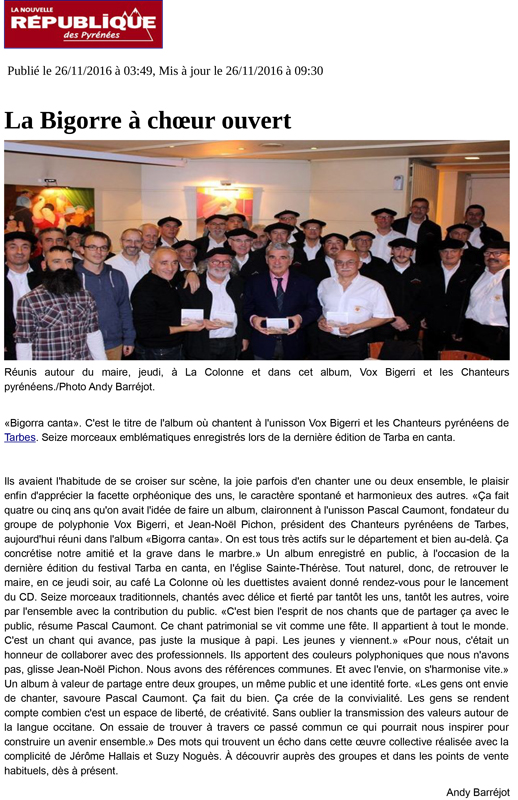 LA NOUVELLE
RÉPUBLIQUE
des Pyrénées

Publié le 26/11/2016 à 03:49, Mis à jour le 26/11/2016 à 09:30

La Bigorre à chœur ouvert

Réunis autour du maire, jeudi, à La Colonne et dans cet album, Vox Bigerri et les Chanteurs pyrénéens./Photo Andy Barréjot.

«Bigorra canta». C'est le titre de l'album où chantent à l'unisson Vox Bigerri et les Chanteurs pyrénéens de Tarbes. Seize morceaux emblématiques enregistrés lors de la dernière édition de Tarba en canta.

Ils avaient l'habitude de se croiser sur scène, la joie parfois d'en chanter une ou deux ensemble, le plaisir enfin d'apprécier la facette orphéonique des uns, le caractère spontané et harmonieux des autres. «Ça fait quatre ou cinq ans qu'on avait l'idée de faire un album, claironnent à l'unisson Pascal Caumont, fondateur du groupe de polyphonie Vox Bigerri, et Jean-Noël Pichon, président des Chanteurs pyrénéens de Tarbes, aujourd'hui réuni dans l'album «Bigorra canta». On est tous très actifs sur le département et bien au-delà. Ça concrétise notre amitié et la grave dans le marbre.» Un album enregistré en public, à l'occasion de la dernière édition du festival Tarba en canta, en l'église Sainte-Thérèse. Tout naturel, donc, de retrouver le maire, en ce jeudi soir, au café La Colonne où les duettistes avaient donné rendez-vous pour le lancement du CD. Seize morceaux traditionnels, chantés avec délice et fierté par tantôt les uns, tantôt les autres, voire par l'ensemble avec la contribution du public. «C'est bien l'esprit de nos chants que de partager ça avec le public, résume Pascal Caumont. Ce chant patrimonial se vit comme une fête. Il appartient à tout le monde. C'est un chant qui avance, pas juste la musique à papi. Les jeunes y viennent.» «Pour nous, c'était un honneur de collaborer avec des professionnels. Ils apportent des couleurs polyphoniques que nous n'avons pas, glisse Jean-Noël Pichon. Nous avons des références communes. Et avec l'envie, on s'harmonise vite.» Un album à valeur de partage entre deux groupes, un même public et une identité forte. «Les gens ont envie de chanter, savoure Pascal Caumont. Ça fait du bien. Ça crée de la convivialité. Les gens se rendent compte combien c'est un espace de liberté, de créativité. Sans oublier la transmission des valeurs autour de la langue occitane. On essaie de trouver à travers ce passé commun ce qui pourrait nous inspirer pour construire un avenir ensemble.» Des mots qui trouvent un écho dans cette œuvre collective réalisée avec la complicité de Jérôme Hallais et Suzy Noguès. À découvrir auprès des groupes et dans les points de vente habituels, dès à présent.

Andy Barréjot